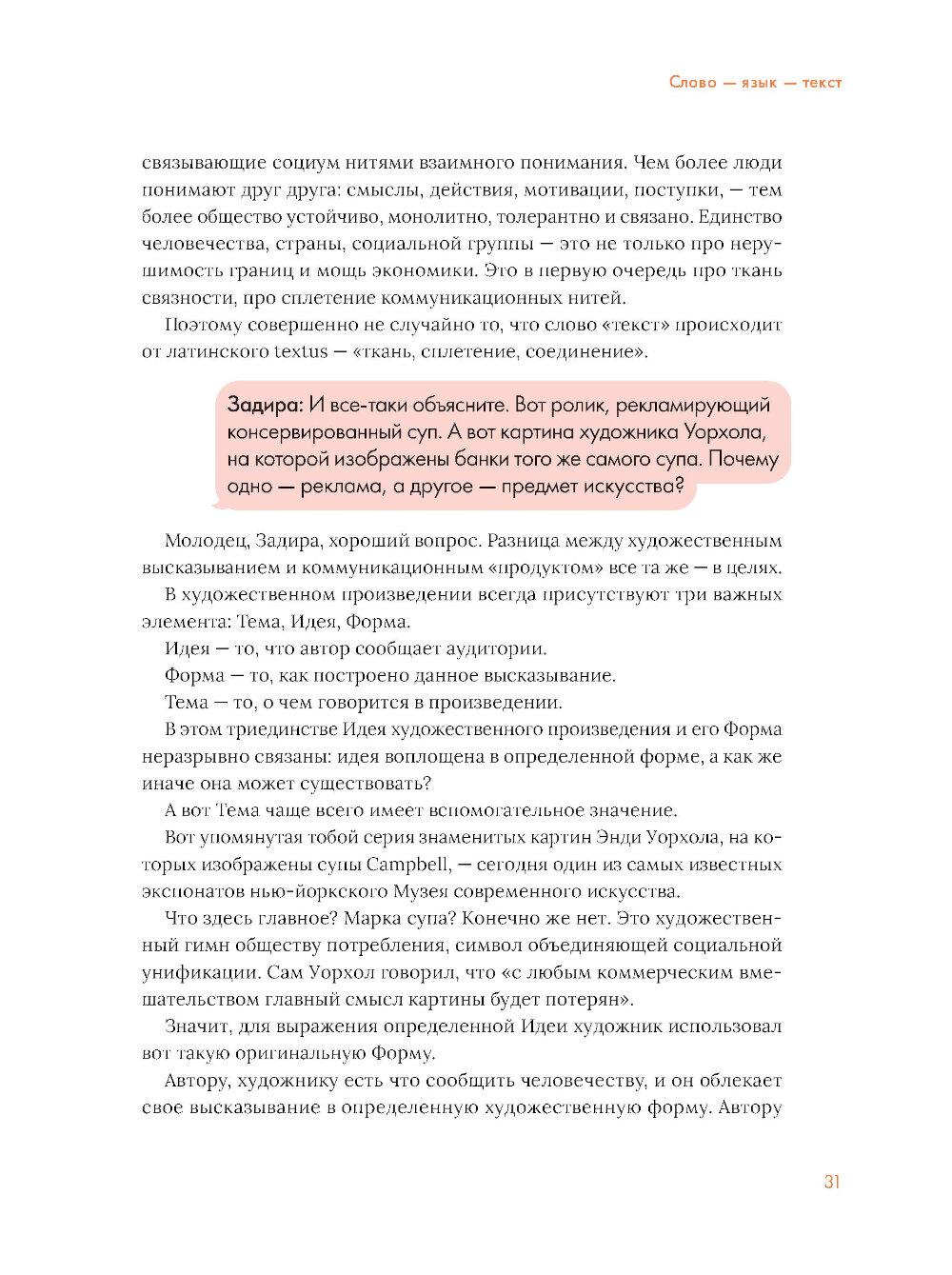 Слово — язык — текст

связывающие социум нитями взаимного понимания. Чем более люди понимают друг друга: смыслы, действия, мотивации, поступки, — тем более общество устойчиво, монолитно, толерантно и связано. Единство человечества, страны, социальной группы — это не только про нерушимость границ и мощь экономики. Это в первую очередь про ткань связности, про сплетение коммуникационных нитей.

Поэтому совершенно не случайно то, что слово «текст» происходит от латинского textus — «ткань, сплетение, соединение».

Задира: И все-таки объясните. Вот ролик, рекламирующий консервированный суп. А вот картина художника Уорхола, на которой изображены банки того же самого супа. Почему одно — реклама, а другое — предмет искусства?

Молодец, Задира, хороший вопрос. Разница между художественным высказыванием и коммуникационным «продуктом» все та же — в целях.

В художественном произведении всегда присутствуют три важных элемента: Тема, Идея, Форма.

Идея — то, что автор сообщает аудитории.

Форма — то, как построено данное высказывание.

Тема — то, о чем говорится в произведении.

В этом триединстве Идея художественного произведения и его Форма неразрывно связаны: идея воплощена в определенной форме, а как же иначе она может существовать?

А вот Тема чаще всего имеет вспомогательное значение.

Вот упомянутая тобой серия знаменитых картин Энди Уорхола, на которых изображены супы Campbell, — сегодня один из самых известных экспонатов нью-йоркского Музея современного искусства.

Что здесь главное? Марка супа? Конечно же нет. Это художественный гимн обществу потребления, символ объединяющей социальной унификации. Сам Уорхол говорил, что «с любым коммерческим вмешательством главный смысл картины будет потерян».

Значит, для выражения определенной Идеи художник использовал вот такую оригинальную Форму.

Автору, художнику есть что сообщить человечеству, и он облекает свое высказывание в определенную художественную форму. Автору

31